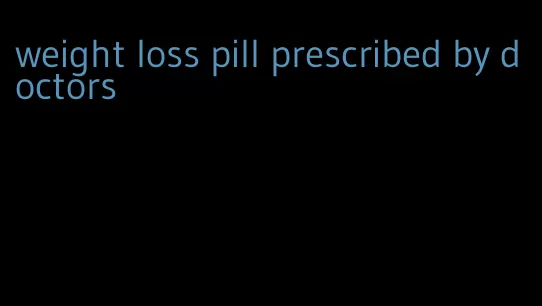 weight loss pill prescribed by doctors